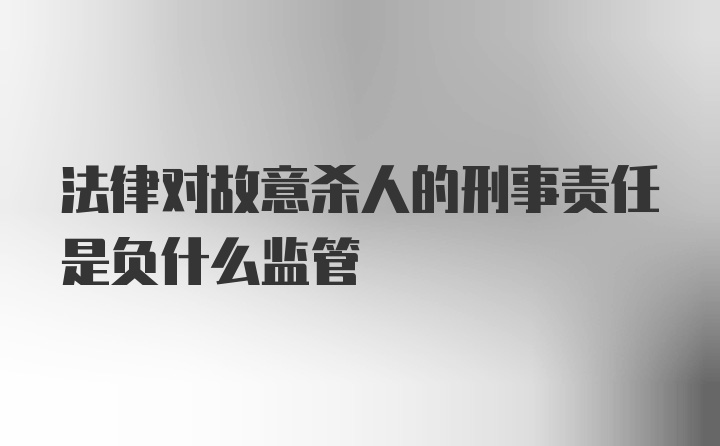 法律对故意杀人的刑事责任是负什么监管